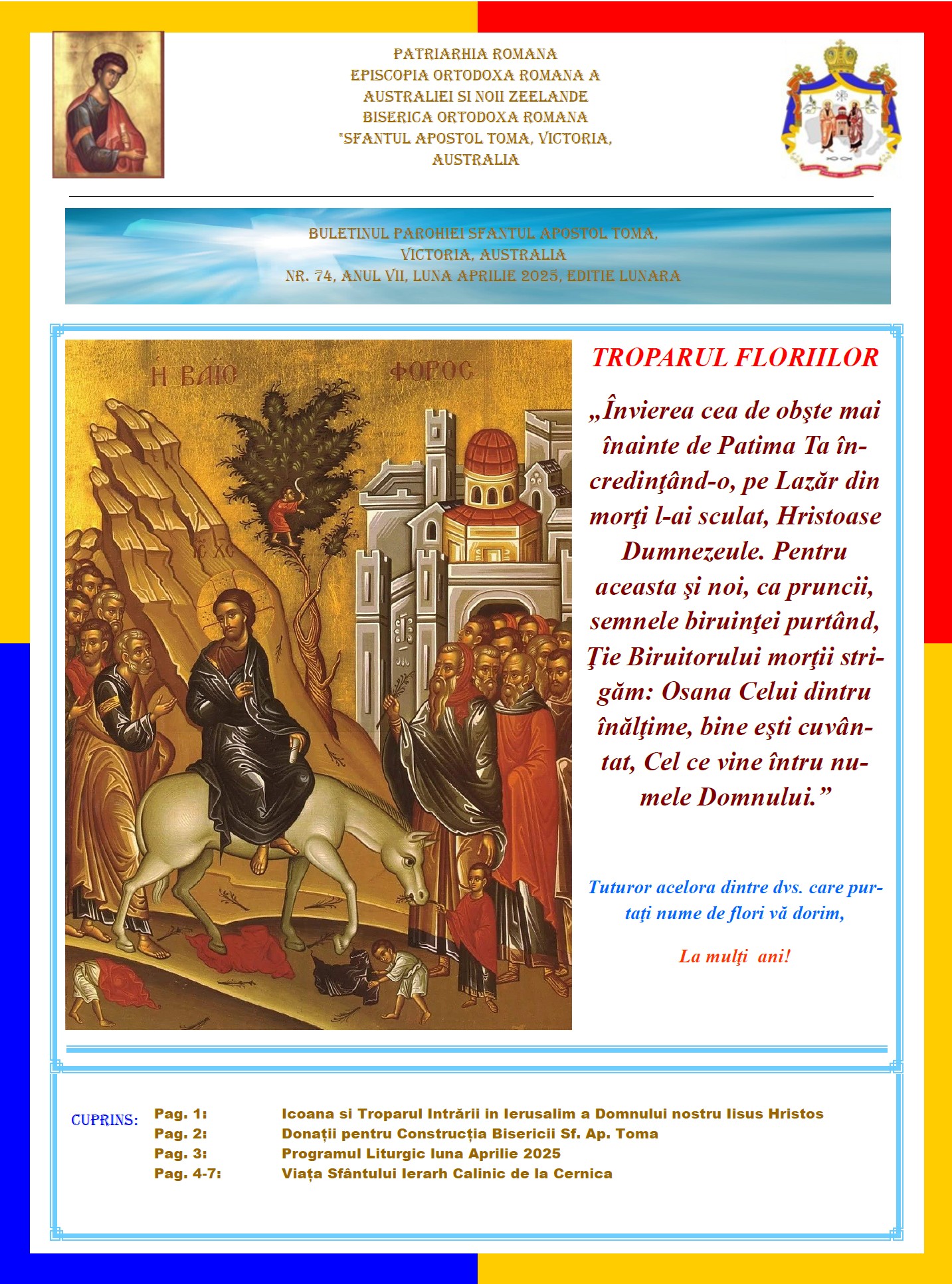 PATRIARHIA ROMANA
EPISCOPIA ORTODOXA ROMANA A AUSTRALIEI SI NOII ZEELANDE
BISERICA ORTODOXA ROMANA
"SFANTUL APOSTOL TOMA, VICTORIA, AUSTRALIA

BULETINUL PAROHIEI SFANTUL APOSTOL TOMA, VICTORIA, AUSTRALIA
NR. 74, ANUL VII, LUNA APRILIE 2025, EDITIE LUNARA

Η ΒΑΙΟ ΦΟΡΟC

IC XC

TROPARUL FLORIILOR

„Învierea cea de obşte mai înainte de Patima Ta încredinţând-o, pe Lazăr din morţi l-ai sculat, Hristoase Dumnezeule. Pentru aceasta şi noi, ca pruncii, semnele biruinţei purtând, Ţie Biruitorului morţii strigăm: Osana Celui dintru înălţime, bine eşti cuvântat, Cel ce vine întru numele Domnului.”

Tuturor acelora dintre dvs. care purtaţi nume de flori vă dorim,

La mulţi ani!

CUPRINS:
Pag. 1: Icoana si Troparul Intrării in Ierusalim a Domnului nostru Iisus Hristos
Pag. 2: Donații pentru Construcția Bisericii Sf. Ap. Toma
Pag. 3: Programul Liturgic luna Aprilie 2025
Pag. 4-7: Viața Sfântului Ierarh Calinic de la Cernica